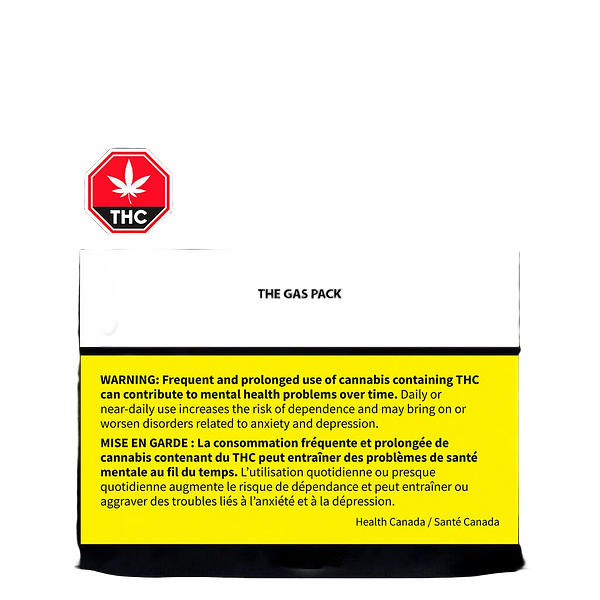 THC

THE GAS PACK

WARNING: Frequent and prolonged use of cannabis containing THC can contribute to mental health problems over time. Daily or near-daily use increases the risk of dependence and may bring on or worsen disorders related to anxiety and depression.

MISE EN GARDE : La consommation fréquente et prolongée de cannabis contenant du THC peut entraîner des problèmes de santé mentale au fil du temps. L'utilisation quotidienne ou presque quotidienne augmente le risque de dépendance et peut entraîner ou aggraver des troubles liés à l'anxiété et à la dépression.

Health Canada / Santé Canada